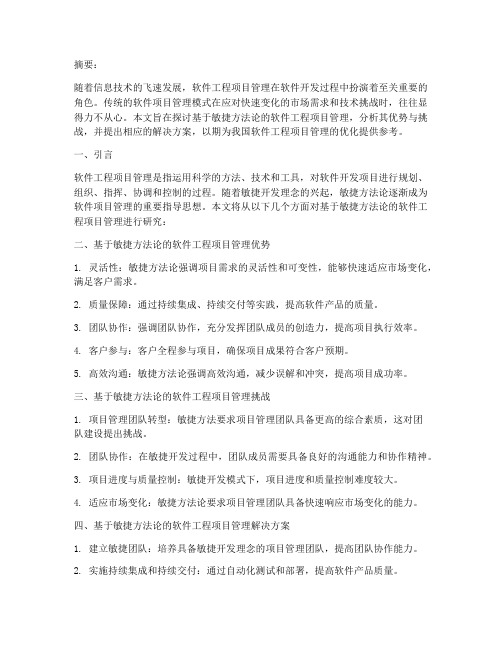 摘要：

随着信息技术的飞速发展，软件工程项目管理在软件开发过程中扮演着至关重要的角色。传统的软件项目管理模式在应对快速变化的市场需求和技术挑战时，往往显得力不从心。本文旨在探讨基于敏捷方法论的软件工程项目管理，分析其优势与挑战，并提出相应的解决方案，以期为我国软件工程项目管理的优化提供参考。

一、引言

软件工程项目管理是指运用科学的方法、技术和工具，对软件开发项目进行规划、组织、指挥、协调和控制的过程。随着敏捷开发理念的兴起，敏捷方法论逐渐成为软件项目管理的重要指导思想。本文将从以下几个方面对基于敏捷方法论的软件工程项目管理进行研究：

二、基于敏捷方法论的软件工程项目管理优势

1. 灵活性：敏捷方法论强调项目需求的灵活性和可变性，能够快速适应市场变化，满足客户需求。

2. 质量保障：通过持续集成、持续交付等实践，提高软件产品的质量。

3. 团队协作：强调团队协作，充分发挥团队成员的创造力，提高项目执行效率。

4. 客户参与：客户全程参与项目，确保项目成果符合客户预期。

5. 高效沟通：敏捷方法论强调高效沟通，减少误解和冲突，提高项目成功率。

三、基于敏捷方法论的软件工程项目管理挑战

1. 项目管理团队转型：敏捷方法要求项目管理团队具备更高的综合素质，这对团队建设提出挑战。

2. 团队协作：在敏捷开发过程中，团队成员需要具备良好的沟通能力和协作精神。

3. 项目进度与质量控制：敏捷开发模式下，项目进度和质量控制难度较大。

4. 适应市场变化：敏捷方法论要求项目管理团队具备快速响应市场变化的能力。

四、基于敏捷方法论的软件工程项目管理解决方案

1. 建立敏捷团队：培养具备敏捷开发理念的项目管理团队，提高团队协作能力。

2. 实施持续集成和持续交付：通过自动化测试和部署，提高软件产品质量。